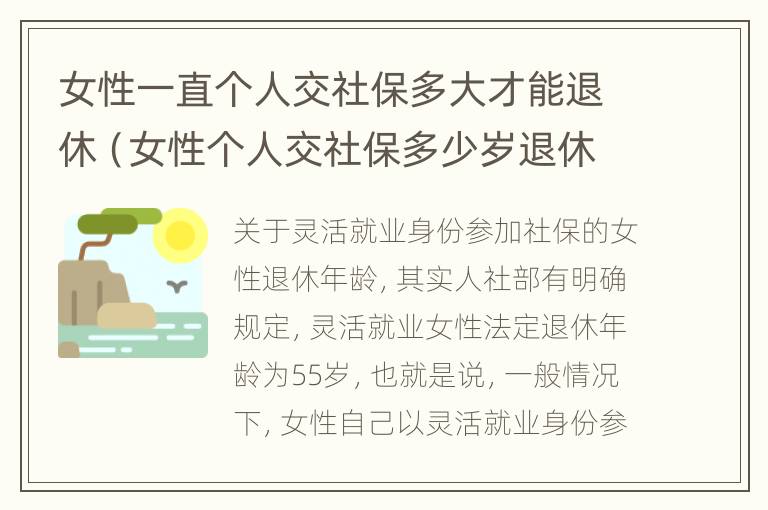 女性一直个人交社保多大才能退休（女性个人交社保多少岁退休

关于灵活就业身份参加社保的女性退休年龄，其实人社部有明确规定，灵活就业女性法定退休年龄为55岁，也就是说，一般情况下，女性自己以灵活就业身份参